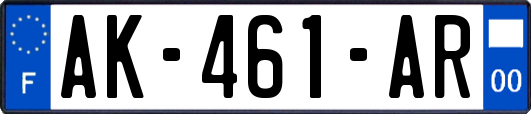 F
AK-461-AR
00